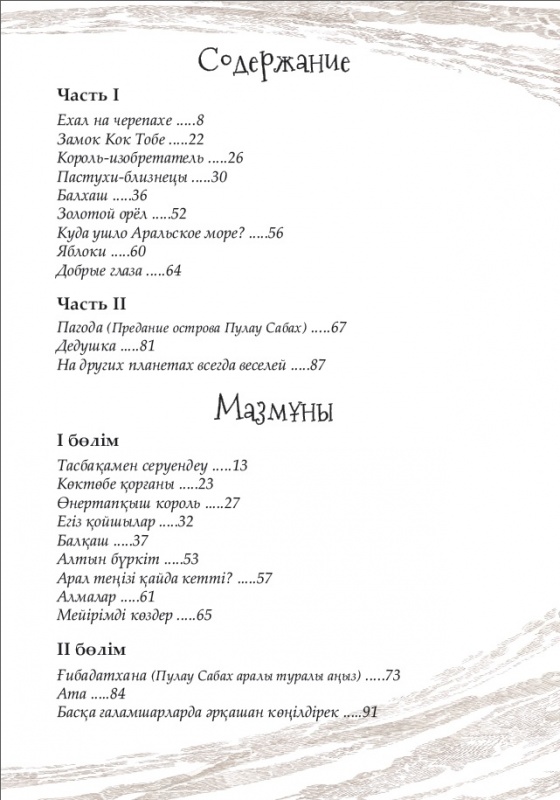 Содержание

Часть I

Ехал на черепахе .....8
Замок Кок Тобе .....22
Король-изобретатель .....26
Пастухи-близнецы .....30
Балхаш .....36
Золотой орёл .....52
Куда ушло Аральское море? .....56
Яблоки .....60
Добрые глаза .....64

Часть II

Пагода (Предание острова Пулау Сабах) .....67
Дедушка .....81
На других планетах всегда веселей .....87

Мазмұны

I бөлім

Тасбақамен серуендеу .....13
Көктөбе қорғаны .....23
Өнертапқыш король .....27
Егіз қойшылар .....32
Балқаш .....37
Алтын бүркіт .....53
Арал теңізі қайда кетті? .....57
Алмалар .....61
Мейірімді көздер .....65

II бөлім

Ғибадатхана (Пулау Сабах аралы туралы аңыз) .....73
Ата .....84
Басқа ғаламшарларда әрқашан көңілдірек .....91